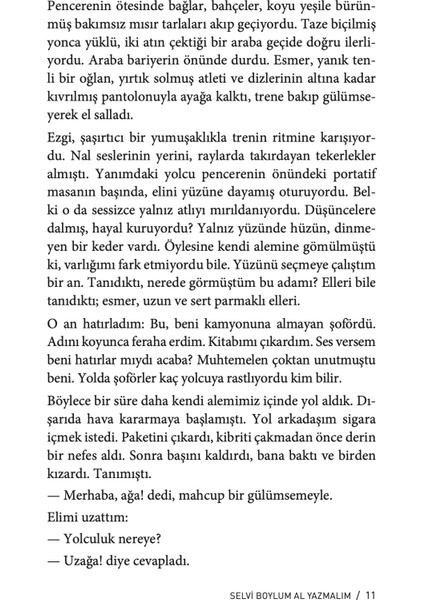 Pencerenin ötesinde bağlar, bahçeler, koyu yeşile bürünmüş bakımsız mısır tarlaları akıp geçiyordu. Taze biçilmiş yonca yüklü, iki atın çektiği bir araba geçide doğru ilerliyordu. Araba bariyerin önünde durdu. Esmer, yanık tenli bir oğlan, yırtık solmuş atleti ve dizlerinin altına kadar kıvrılmış pantolonuyla ayağa kalktı, trene bakıp gülümseyerek el salladı.

Ezgi, şaşırtıcı bir yumuşaklıkla trenin ritmine karışıyordu. Nal seslerinin yerini, raylarda takırdayan tekerlekler almıştı. Yanımdaki yolcu pencerenin önündeki portatif masanın başında, elini yüzüne dayamış oturuyordu. Belki o da sessizce yalnız atlıyı mırıldanıyordu. Düşüncelere dalmış, hayal kuruyordu? Yalnız yüzünde hüzün, dinmeyen bir keder vardı. Öylesine kendi alemine gömülmüştü ki, varlığımı fark etmiyordu bile. Yüzünü seçmeye çalıştım bir an. Tanıdıktı, nerede görmüştüm bu adamı? Elleri bile tanıdıktı; esmer, uzun ve sert parmaklı elleri.

O an hatırladım: Bu, beni kamyonuna almayan şofördü. Adını koyunca feraha erdim. Kitabımı çıkardım. Ses versem beni hatırlar mıydı acaba? Muhtemelen çoktan unutmuştu beni. Yolda şoförler kaç yolcuya rastlıyordu kim bilir.

Böylece bir süre daha kendi alemimiz içinde yol aldık. Dışarıda hava kararmaya başlamıştı. Yol arkadaşım sigara içmek istedi. Paketini çıkardı, kibriti çakmadan önce derin bir nefes aldı. Sonra başını kaldırdı, bana baktı ve birden kızardı. Tanımıştı.

— Merhaba, ağa! dedi, mahcup bir gülümsemeyle.

Elimi uzattım:

— Yolculuk nereye?

— Uzağa! diye cevapladı.

SELVİ BOYLUM AL YAZMALIM / 11